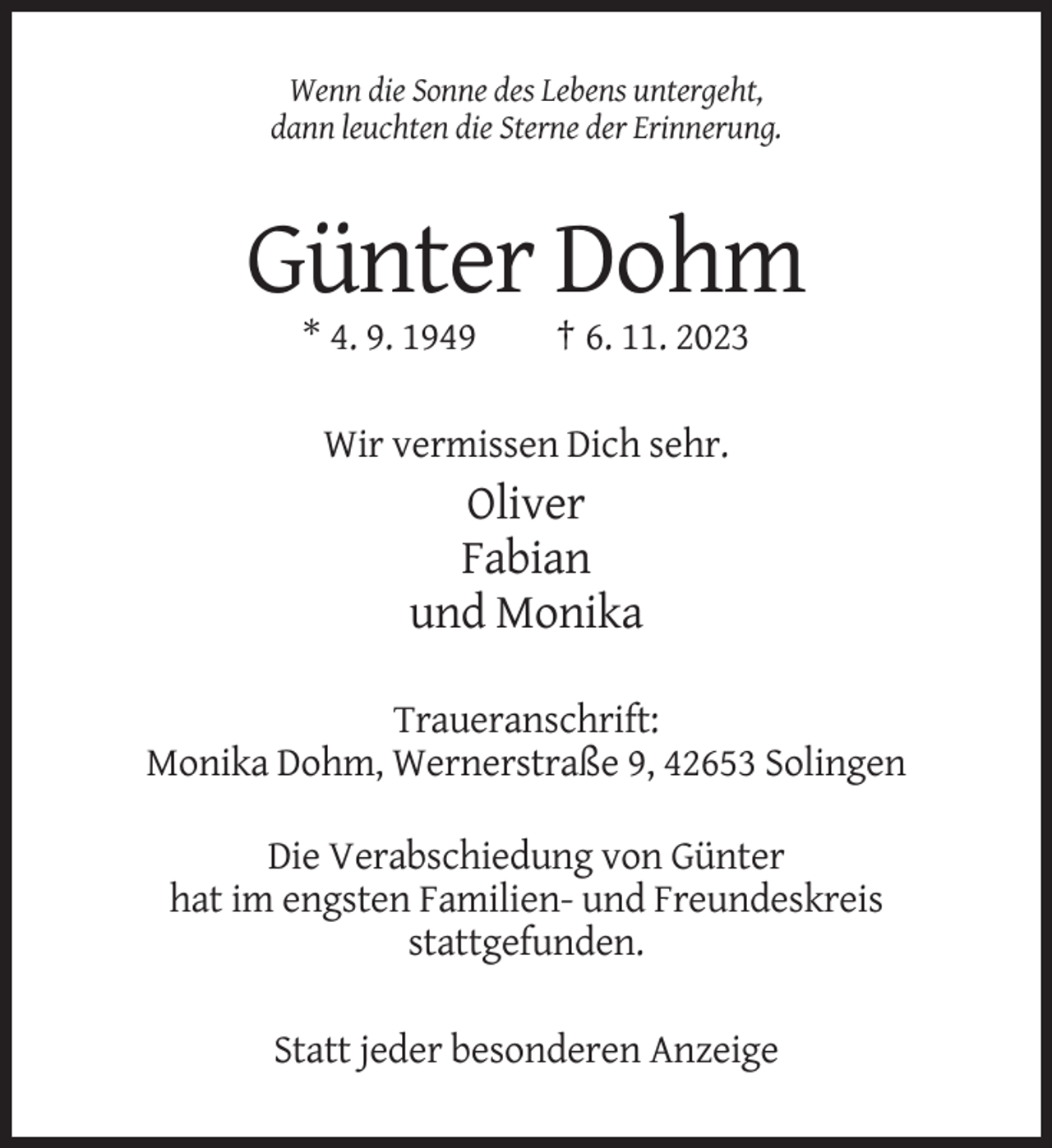 Wenn die Sonne des Lebens untergeht,
dann leuchten die Sterne der Erinnerung.

Günter Dohm

* 4. 9. 1949 † 6. 11. 2023

Wir vermissen Dich sehr.

Oliver
Fabian
und Monika

Traueranschrift:
Monika Dohm, Wernerstraße 9, 42653 Solingen

Die Verabschiedung von Günter
hat im engsten Familien- und Freundeskreis
stattgefunden.

Statt jeder besonderen Anzeige